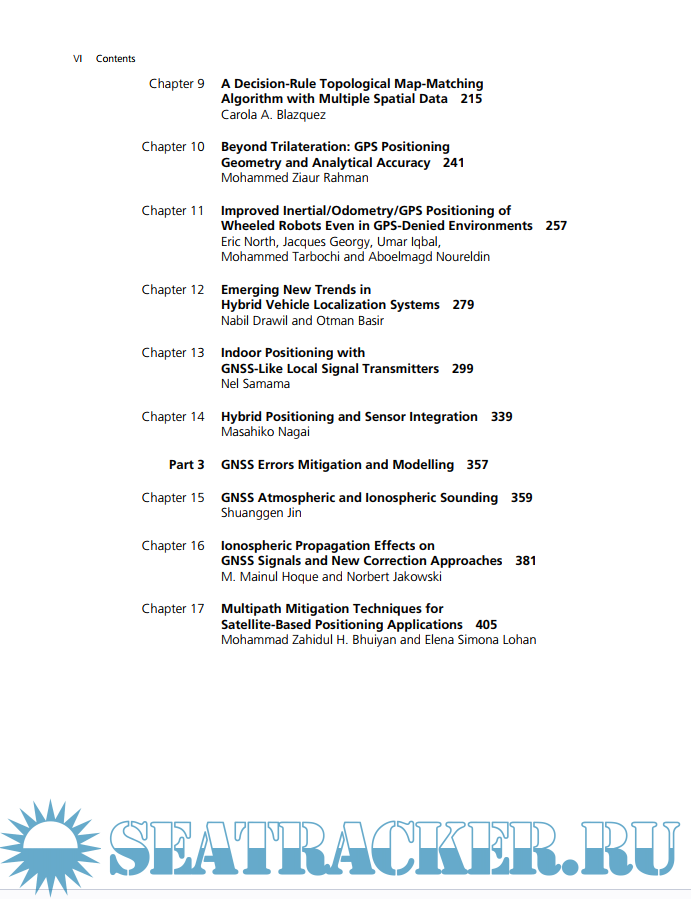 VI Contents

Chapter 9 **A Decision-Rule Topological Map-Matching Algorithm with Multiple Spatial Data 215**
Carola A. Blazquez

Chapter 10 **Beyond Trilateration: GPS Positioning Geometry and Analytical Accuracy 241**
Mohammed Ziaur Rahman

Chapter 11 **Improved Inertial/Odometry/GPS Positioning of Wheeled Robots Even in GPS-Denied Environments 257**
Eric North, Jacques Georgy, Umar Iqbal, Mohammed Tarbochi and Aboelmagd Noureldin

Chapter 12 **Emerging New Trends in Hybrid Vehicle Localization Systems 279**
Nabil Drawil and Otman Basir

Chapter 13 **Indoor Positioning with GNSS-Like Local Signal Transmitters 299**
Nel Samama

Chapter 14 **Hybrid Positioning and Sensor Integration 339**
Masahiko Nagai

**Part 3 GNSS Errors Mitigation and Modelling 357**

Chapter 15 **GNSS Atmospheric and Ionospheric Sounding 359**
Shuanggen Jin

Chapter 16 **Ionospheric Propagation Effects on GNSS Signals and New Correction Approaches 381**
M. Mainul Hoque and Norbert Jakowski

Chapter 17 **Multipath Mitigation Techniques for Satellite-Based Positioning Applications 405**
Mohammad Zahidul H. Bhuiyan and Elena Simona Lohan

SEATRACKER.RU